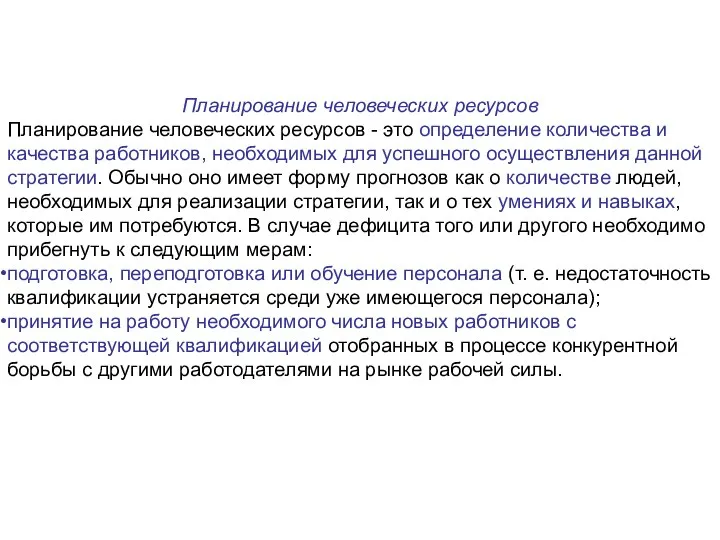 Планирование человеческих ресурсов

Планирование человеческих ресурсов - это определение количества и качества работников, необходимых для успешного осуществления данной стратегии. Обычно оно имеет форму прогнозов как о количестве людей, необходимых для реализации стратегии, так и о тех умениях и навыках, которые им потребуются. В случае дефицита того или другого необходимо прибегнуть к следующим мерам:

•подготовка, переподготовка или обучение персонала (т. е. недостаточность квалификации устраняется среди уже имеющегося персонала);

•принятие на работу необходимого числа новых работников с соответствующей квалификацией отобранных в процессе конкурентной борьбы с другими работодателями на рынке рабочей силы.